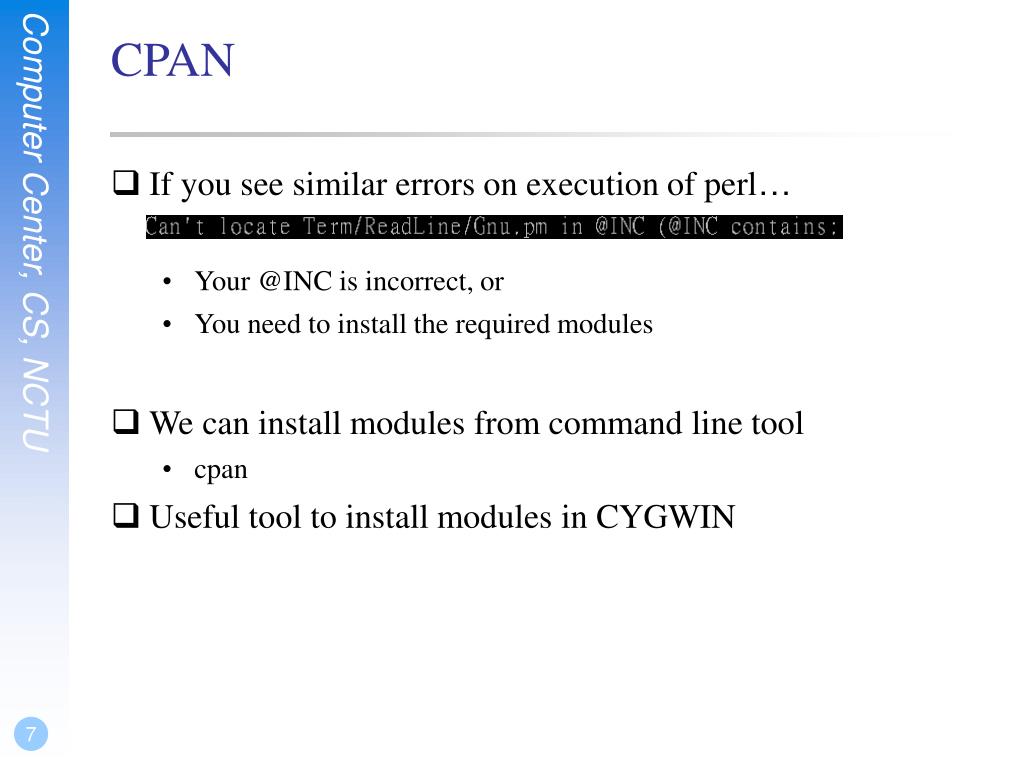 Computer Center, CS, NCTU

CPAN

❑ If you see similar errors on execution of perl…

Can't locate Term/ReadLine/Gnu.pm in @INC (@INC contains:

• Your @INC is incorrect, or
• You need to install the required modules

❑ We can install modules from command line tool

• cpan

❑ Useful tool to install modules in CYGWIN

7